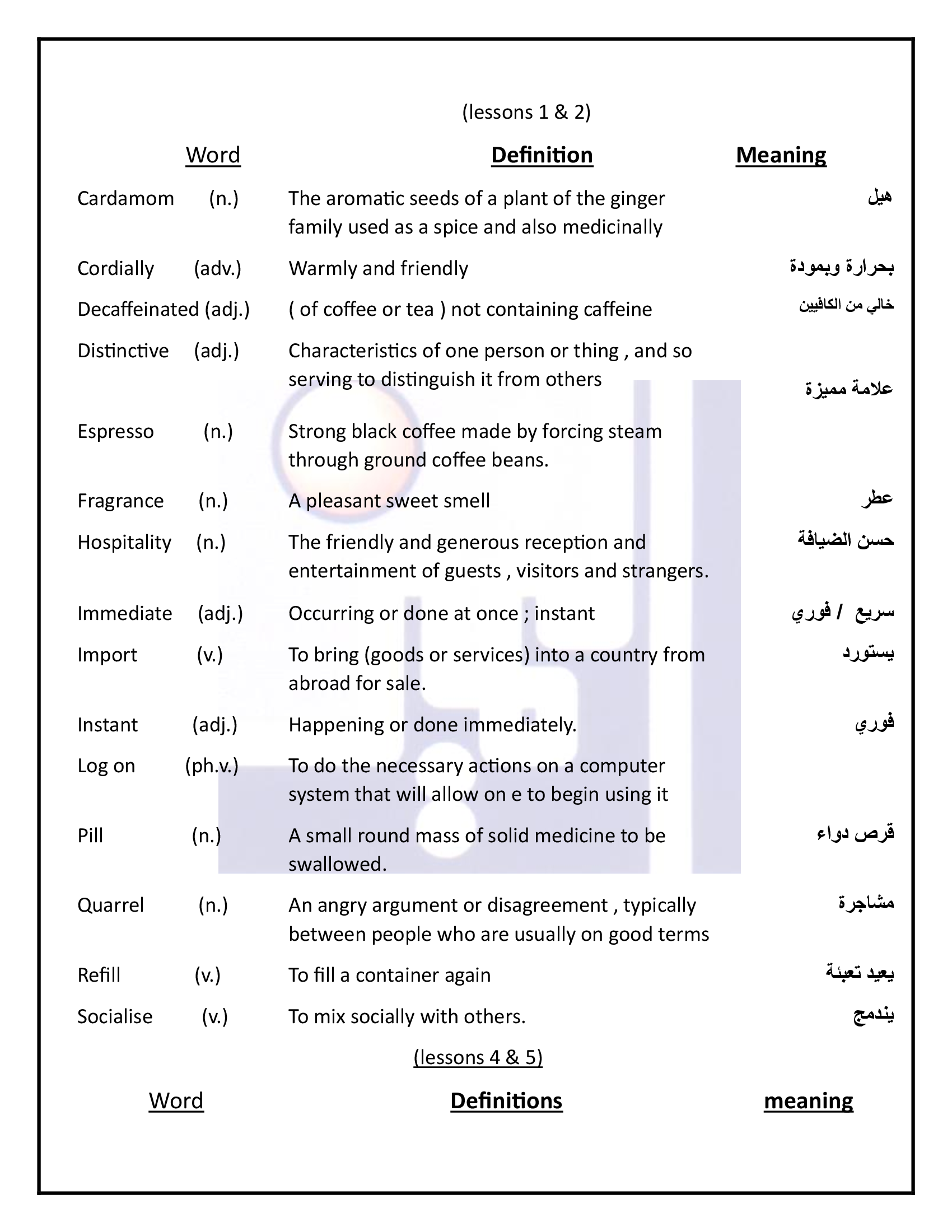 (lessons 1 & 2)

| Word | Definition | Meaning |
|---|---|---|
| Cardamom (n.) | The aromatic seeds of a plant of the ginger family used as a spice and also medicinally | هيل |
| Cordially (adv.) | Warmly and friendly | بحرارة وبمودة |
| Decaffeinated (adj.) | ( of coffee or tea ) not containing caffeine | خالي من الكافيين |
| Distinctive (adj.) | Characteristics of one person or thing , and so serving to distinguish it from others | علامة مميزة |
| Espresso (n.) | Strong black coffee made by forcing steam through ground coffee beans. | |
| Fragrance (n.) | A pleasant sweet smell | عطر |
| Hospitality (n.) | The friendly and generous reception and entertainment of guests , visitors and strangers. | حسن الضيافة |
| Immediate (adj.) | Occurring or done at once ; instant | سريع / فوري |
| Import (v.) | To bring (goods or services) into a country from abroad for sale. | يستورد |
| Instant (adj.) | Happening or done immediately. | فوري |
| Log on (ph.v.) | To do the necessary actions on a computer system that will allow on e to begin using it | |
| Pill (n.) | A small round mass of solid medicine to be swallowed. | قرص دواء |
| Quarrel (n.) | An angry argument or disagreement , typically between people who are usually on good terms | مشاجرة |
| Refill (v.) | To fill a container again | يعيد تعبئة |
| Socialise (v.) | To mix socially with others. | يندمج |

(lessons 4 & 5)

| Word | Definitions | meaning |
|---|---|---|